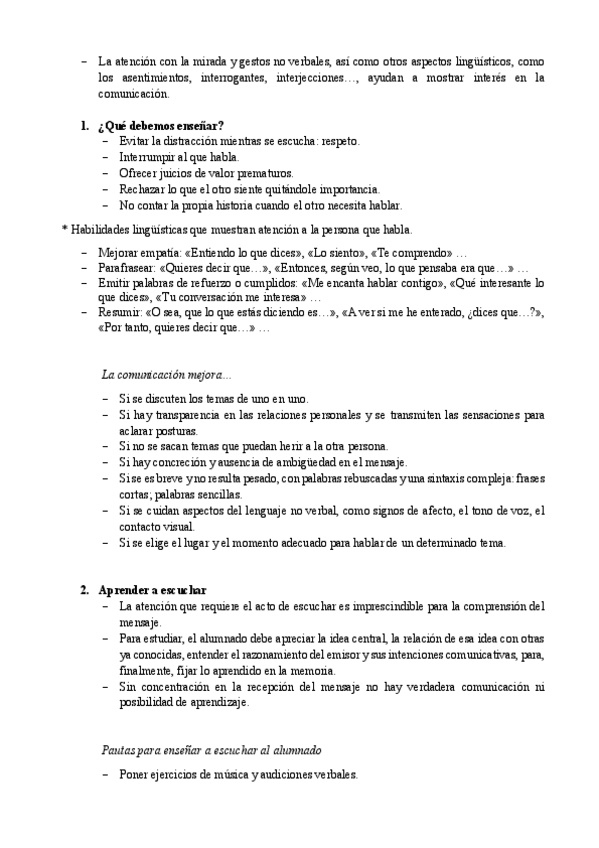 – La atención con la mirada y gestos no verbales, así como otros aspectos lingüísticos, como los asentimientos, interrogantes, interjecciones…, ayudan a mostrar interés en la comunicación.

1. ¿Qué debemos enseñar?
– Evitar la distracción mientras se escucha: respeto.
– Interrumpir al que habla.
– Ofrecer juicios de valor prematuros.
– Rechazar lo que el otro siente quitándole importancia.
– No contar la propia historia cuando el otro necesita hablar.

* Habilidades lingüísticas que muestran atención a la persona que habla.

– Mejorar empatía: «Entiendo lo que dices», «Lo siento», «Te comprendo» …
– Parafrasear: «Quieres decir que…», «Entonces, según veo, lo que pensaba era que…» …
– Emitir palabras de refuerzo o cumplidos: «Me encanta hablar contigo», «Qué interesante lo que dices», «Tu conversación me interesa» …
– Resumir: «O sea, que lo que estás diciendo es…», «A ver si me he enterado, ¿dices que…?», «Por tanto, quieres decir que…» …

La comunicación mejora…

– Si se discuten los temas de uno en uno.
– Si hay transparencia en las relaciones personales y se transmiten las sensaciones para aclarar posturas.
– Si no se sacan temas que puedan herir a la otra persona.
– Si hay concreción y ausencia de ambigüedad en el mensaje.
– Si se es breve y no resulta pesado, con palabras rebuscadas y una sintaxis compleja: frases cortas; palabras sencillas.
– Si se cuidan aspectos del lenguaje no verbal, como signos de afecto, el tono de voz, el contacto visual.
– Si se elige el lugar y el momento adecuado para hablar de un determinado tema.

2. Aprender a escuchar
– La atención que requiere el acto de escuchar es imprescindible para la comprensión del mensaje.
– Para estudiar, el alumnado debe apreciar la idea central, la relación de esa idea con otras ya conocidas, entender el razonamiento del emisor y sus intenciones comunicativas, para, finalmente, fijar lo aprendido en la memoria.
– Sin concentración en la recepción del mensaje no hay verdadera comunicación ni posibilidad de aprendizaje.

Pautas para enseñar a escuchar al alumnado

– Poner ejercicios de música y audiciones verbales.